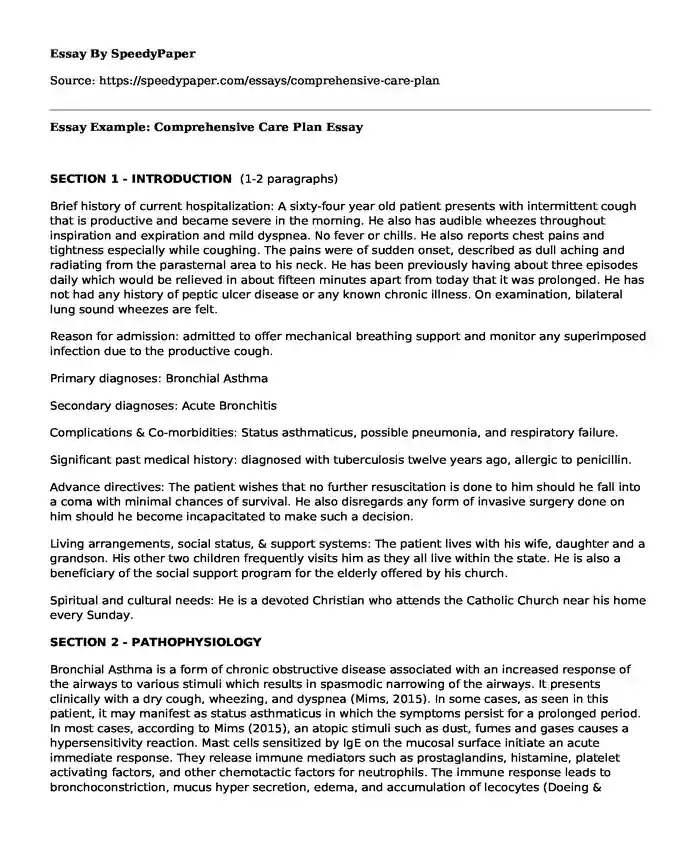 Essay By SpeedyPaper

Source: https://speedypaper.com/essays/comprehensive-care-plan

Essay Example: Comprehensive Care Plan Essay

SECTION 1 - INTRODUCTION (1-2 paragraphs)

Brief history of current hospitalization: A sixty-four year old patient presents with intermittent cough that is productive and became severe in the morning. He also has audible wheezes throughout inspiration and expiration and mild dyspnea. No fever or chills. He also reports chest pains and tightness especially while coughing. The pains were of sudden onset, described as dull aching and radiating from the parasternal area to his neck. He has been previously having about three episodes daily which would be relieved in about fifteen minutes apart from today that it was prolonged. He has not had any history of peptic ulcer disease or any known chronic illness. On examination, bilateral lung sound wheezes are felt.

Reason for admission: admitted to offer mechanical breathing support and monitor any superimposed infection due to the productive cough.

Primary diagnoses: Bronchial Asthma

Secondary diagnoses: Acute Bronchitis

Complications & Co-morbidities: Status asthmaticus, possible pneumonia, and respiratory failure.

Significant past medical history: diagnosed with tuberculosis twelve years ago, allergic to penicillin.

Advance directives: The patient wishes that no further resuscitation is done to him should he fall into a coma with minimal chances of survival. He also disregards any form of invasive surgery done on him should he become incapacitated to make such a decision.

Living arrangements, social status, & support systems: The patient lives with his wife, daughter and a grandson. His other two children frequently visits him as they all live within the state. He is also a beneficiary of the social support program for the elderly offered by his church.

Spiritual and cultural needs: He is a devoted Christian who attends the Catholic Church near his home every Sunday.

SECTION 2 - PATHOPHYSIOLOGY

Bronchial Asthma is a form of chronic obstructive disease associated with an increased response of the airways to various stimuli which results in spasmodic narrowing of the airways. It presents clinically with a dry cough, wheezing, and dyspnea (Mims, 2015). In some cases, as seen in this patient, it may manifest as status asthmaticus in which the symptoms persist for a prolonged period. In most cases, according to Mims (2015), an atopic stimuli such as dust, fumes and gases causes a hypersensitivity reaction. Mast cells sensitized by IgE on the mucosal surface initiate an acute immediate response. They release immune mediators such as prostaglandins, histamine, platelet activating factors, and other chemotactic factors for neutrophils. The immune response leads to bronchoconstriction, mucus hyper secretion, edema, and accumulation of lecocytes (Doeing &